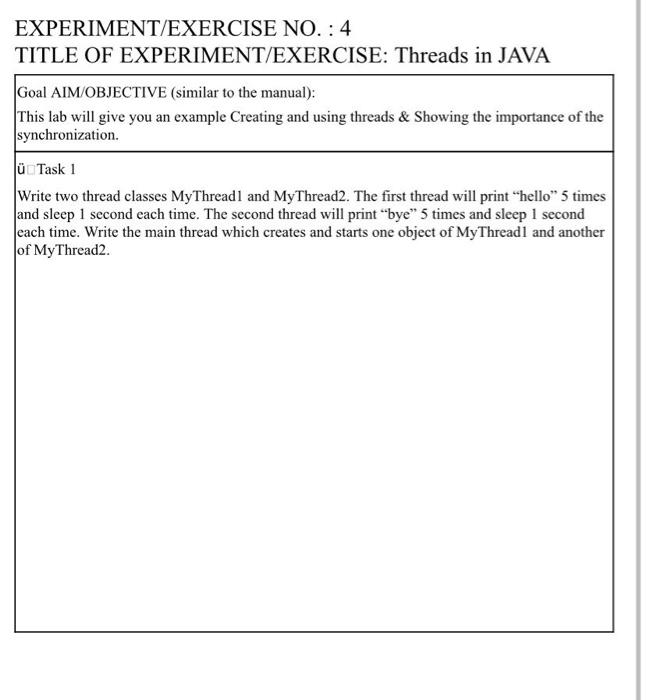 EXPERIMENT/EXERCISE NO. : 4
TITLE OF EXPERIMENT/EXERCISE: Threads in JAVA

Goal AIM/OBJECTIVE (similar to the manual):

This lab will give you an example Creating and using threads & Showing the importance of the synchronization.

ü□Task 1

Write two thread classes MyThread1 and MyThread2. The first thread will print “hello” 5 times and sleep 1 second each time. The second thread will print “bye” 5 times and sleep 1 second each time. Write the main thread which creates and starts one object of MyThread1 and another of MyThread2.